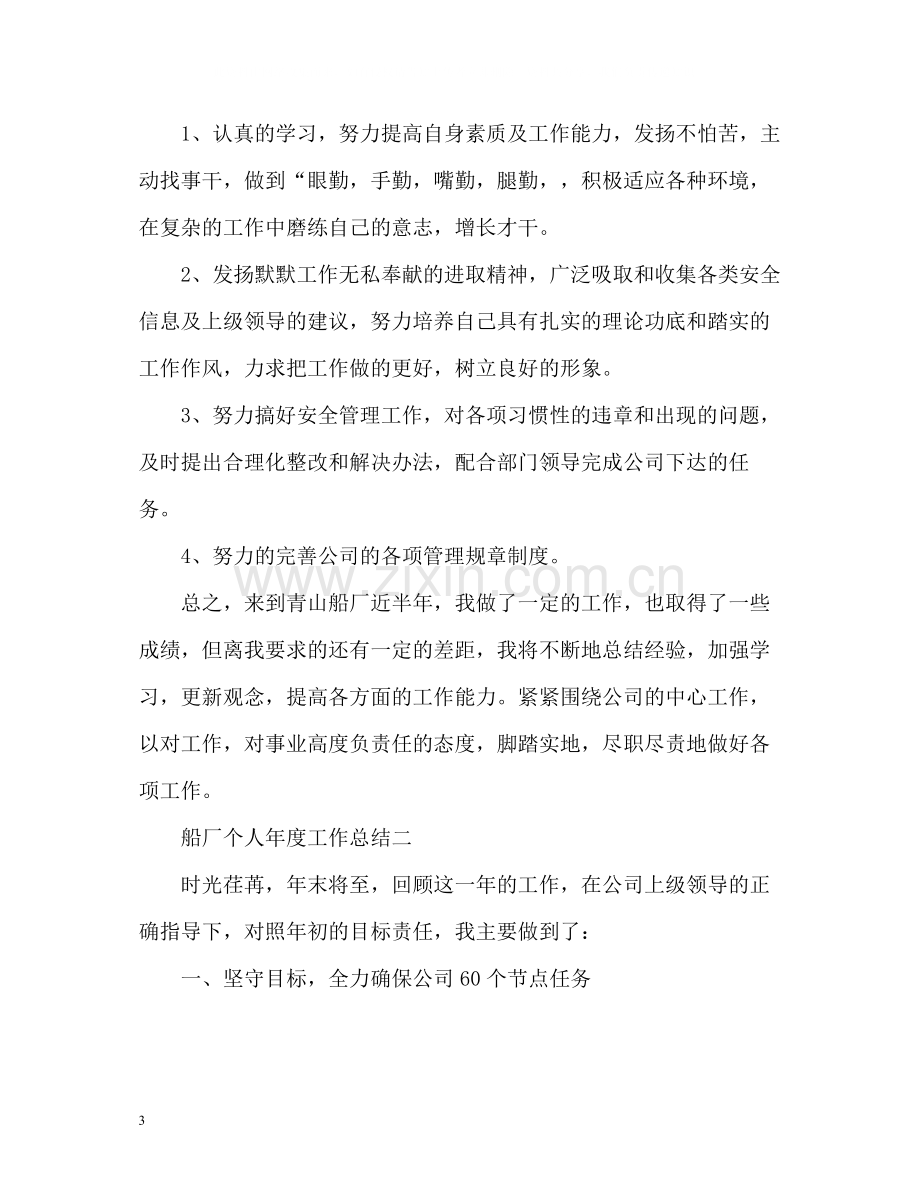 1、认真的学习，努力提高自身素质及工作能力，发扬不怕苦，主动找事干，做到“眼勤，手勤，嘴勤，腿勤，，积极适应各种环境，在复杂的工作中磨练自己的意志，增长才干。

2、发扬默默工作无私奉献的进取精神，广泛吸取和收集各类安全信息及上级领导的建议，努力培养自己具有扎实的理论功底和踏实的工作作风，力求把工作做的更好，树立良好的形象。

3、努力搞好安全管理工作，对各项习惯性的违章和出现的问题，及时提出合理化整改和解决办法，配合部门领导完成公司下达的任务。

4、努力的完善公司的各项管理规章制度。

总之，来到青山船厂近半年，我做了一定的工作，也取得了一些成绩，但离我要求的还有一定的差距，我将不断地总结经验，加强学习，更新观念，提高各方面的工作能力。紧紧围绕公司的中心工作，以对工作，对事业高度负责任的态度，脚踏实地，尽职尽责地做好各项工作。

船厂个人年度工作总结二

时光荏苒，年末将至，回顾这一年的工作，在公司上级领导的正确指导下，对照年初的目标责任，我主要做到了：

一、坚守目标，全力确保公司60个节点任务

3

www.zixin.com.cn